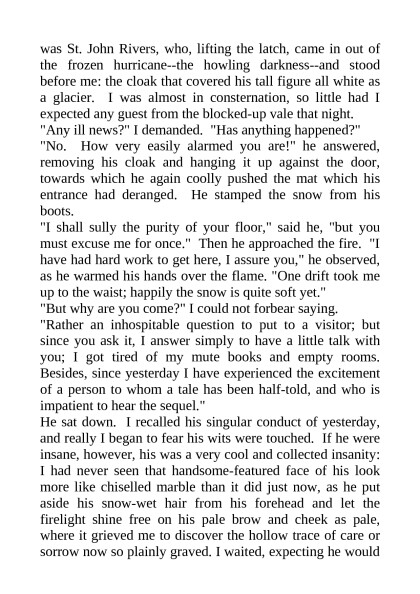 was St. John Rivers, who, lifting the latch, came in out of the frozen hurricane--the howling darkness--and stood before me: the cloak that covered his tall figure all white as a glacier. I was almost in consternation, so little had I expected any guest from the blocked-up vale that night.
"Any ill news?" I demanded. "Has anything happened?"
"No. How very easily alarmed you are!" he answered, removing his cloak and hanging it up against the door, towards which he again coolly pushed the mat which his entrance had deranged. He stamped the snow from his boots.
"I shall sully the purity of your floor," said he, "but you must excuse me for once." Then he approached the fire. "I have had hard work to get here, I assure you," he observed, as he warmed his hands over the flame. "One drift took me up to the waist; happily the snow is quite soft yet."
"But why are you come?" I could not forbear saying.
"Rather an inhospitable question to put to a visitor; but since you ask it, I answer simply to have a little talk with you; I got tired of my mute books and empty rooms. Besides, since yesterday I have experienced the excitement of a person to whom a tale has been half-told, and who is impatient to hear the sequel."
He sat down. I recalled his singular conduct of yesterday, and really I began to fear his wits were touched. If he were insane, however, his was a very cool and collected insanity: I had never seen that handsome-featured face of his look more like chiselled marble than it did just now, as he put aside his snow-wet hair from his forehead and let the firelight shine free on his pale brow and cheek as pale, where it grieved me to discover the hollow trace of care or sorrow now so plainly graved. I waited, expecting he would